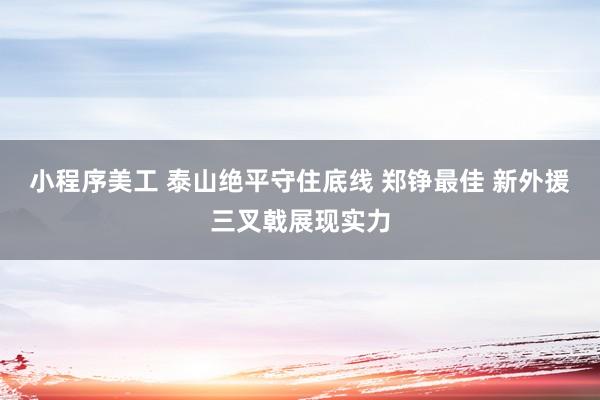 小程序美工 泰山绝平守住底线 郑铮最佳 新外援三叉戟展现实力